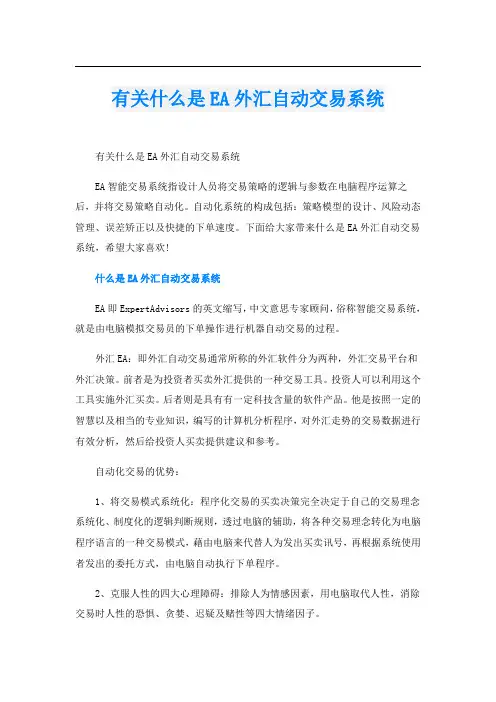 有关什么是EA外汇自动交易系统

有关什么是EA外汇自动交易系统

EA智能交易系统指设计人员将交易策略的逻辑与参数在电脑程序运算之后，并将交易策略自动化。自动化系统的构成包括：策略模型的设计、风险动态管理、误差矫正以及快捷的下单速度。下面给大家带来什么是EA外汇自动交易系统，希望大家喜欢！

什么是EA外汇自动交易系统

EA即ExpertAdvisors的英文缩写，中文意思专家顾问，俗称智能交易系统，就是由电脑模拟交易员的下单操作进行机器自动交易的过程。

外汇EA：即外汇自动交易通常所称的外汇软件分为两种，外汇交易平台和外汇决策。前者是为投资者买卖外汇提供的一种交易工具。投资人可以利用这个工具实施外汇买卖。后者则是具有有一定科技含量的软件产品。他是按照一定的智慧以及相当的专业知识，编写的计算机分析程序，对外汇走势的交易数据进行有效分析，然后给投资人买卖提供建议和参考。

自动化交易的优势：

1、将交易模式系统化：程序化交易的买卖决策完全决定于自己的交易理念系统化、制度化的逻辑判断规则，透过电脑的辅助，将各种交易理念转化为电脑程序语言的一种交易模式，藉由电脑来代替人为发出买卖讯号，再根据系统使用者发出的委托方式，由电脑自动执行下单程序。

2、克服人性的四大心理障碍：排除人为情感因素，用电脑取代人性，消除交易时人性的恐惧、贪婪、迟疑及赌性等四大情绪因子。